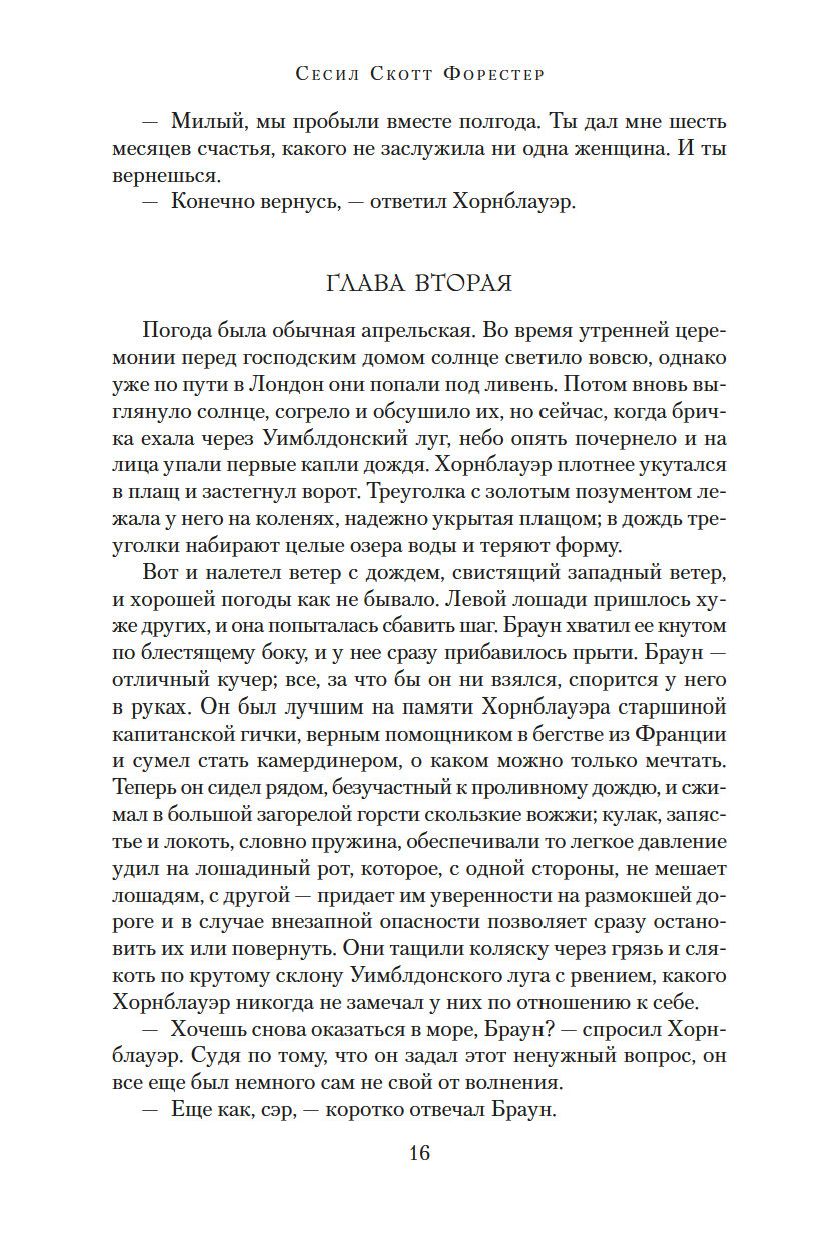 Сесил Скотт Форестер

— Милый, мы пробыли вместе полгода. Ты дал мне шесть месяцев счастья, какого не заслужила ни одна женщина. И ты вернешься.

— Конечно вернусь, — ответил Хорнблауэр.

ГЛАВА ВТОРАЯ

Погода была обычная апрельская. Во время утренней церемонии перед господским домом солнце светило вовсю, однако уже по пути в Лондон они попали под ливень. Потом вновь выглянуло солнце, согрело и обсушило их, но сейчас, когда бричка ехала через Уимблдонский луг, небо опять почернело и на лица упали первые капли дождя. Хорнблауэр плотнее укутался в плащ и застегнул ворот. Треуголка с золотым позументом лежала у него на коленях, надежно укрытая плащом; в дождь треуголки набирают целые озера воды и теряют форму.

Вот и налетел ветер с дождем, свистящий западный ветер, и хорошей погоды как не бывало. Левой лошади пришлось хуже других, и она попыталась сбавить шаг. Браун хватил ее кнутом по блестящему боку, и у нее сразу прибавилось прыти. Браун — отличный кучер; все, за что бы он ни взялся, спорится у него в руках. Он был лучшим на памяти Хорнблауэра старшиной капитанской гички, верным помощником в бегстве из Франции и сумел стать камердинером, о каком можно только мечтать. Теперь он сидел рядом, безучастный к проливному дождю, и сжимал в большой загорелой горсти скользкие вожжи; кулак, запястье и локоть, словно пружина, обеспечивали то легкое давление удил на лошадиный рот, которое, с одной стороны, не мешает лошадям, с другой — придает им уверенности на размокшей дороге и в случае внезапной опасности позволяет сразу остановить их или повернуть. Они тащили коляску через грязь и слякоть по крутому склону Уимблдонского луга с рвением, какого Хорнблауэр никогда не замечал у них по отношению к себе.

— Хочешь снова оказаться в море, Браун? — спросил Хорнблауэр. Судя по тому, что он задал этот ненужный вопрос, он все еще был немного сам не свой от волнения.

— Еще как, сэр, — коротко отвечал Браун.

16